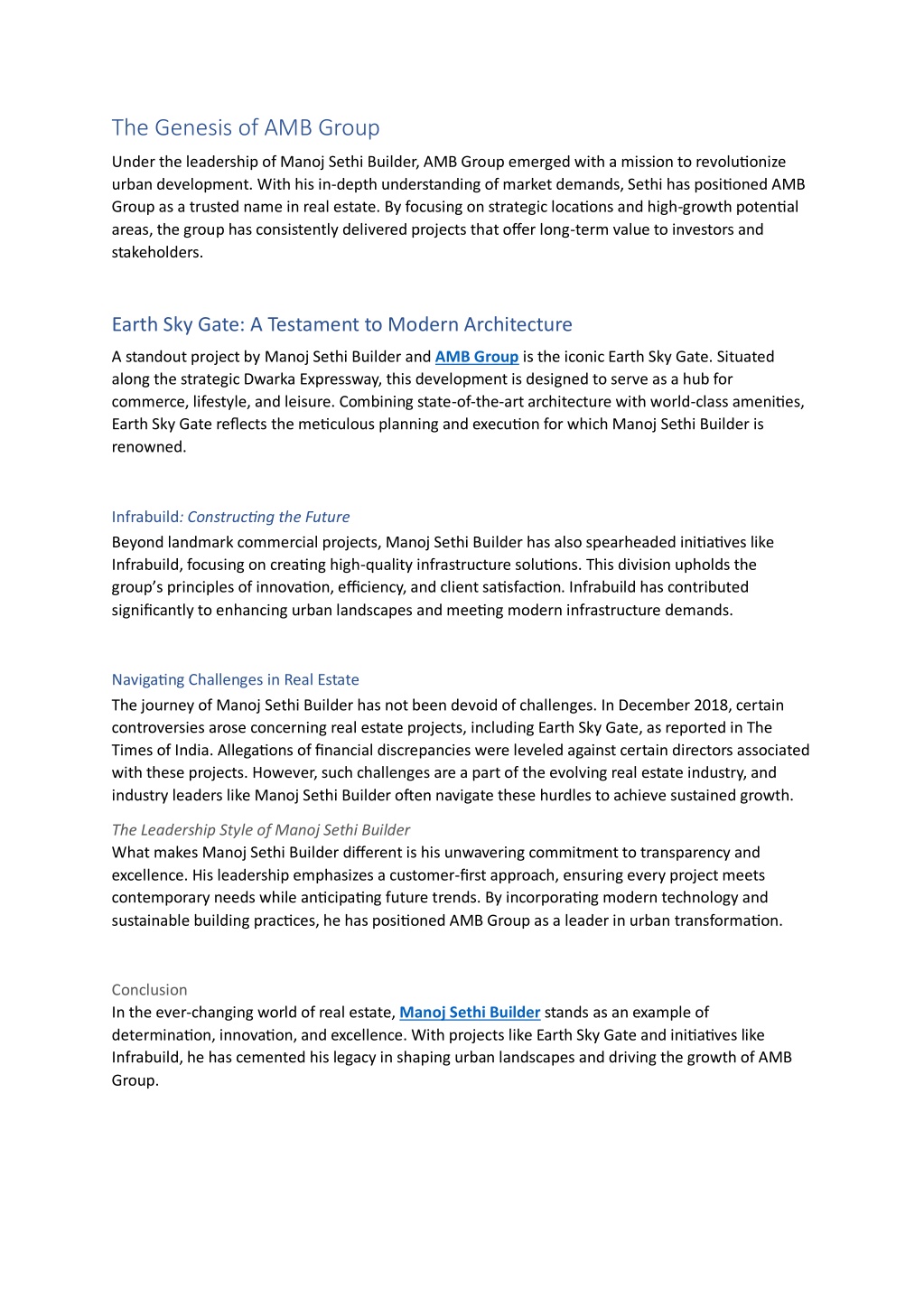 The Genesis of AMB Group

Under the leadership of Manoj Sethi Builder, AMB Group emerged with a mission to revolutionize urban development. With his in-depth understanding of market demands, Sethi has positioned AMB Group as a trusted name in real estate. By focusing on strategic locations and high-growth potential areas, the group has consistently delivered projects that offer long-term value to investors and stakeholders.

Earth Sky Gate: A Testament to Modern Architecture

A standout project by Manoj Sethi Builder and AMB Group is the iconic Earth Sky Gate. Situated along the strategic Dwarka Expressway, this development is designed to serve as a hub for commerce, lifestyle, and leisure. Combining state-of-the-art architecture with world-class amenities, Earth Sky Gate reflects the meticulous planning and execution for which Manoj Sethi Builder is renowned.

Infrabuild: Constructing the Future

Beyond landmark commercial projects, Manoj Sethi Builder has also spearheaded initiatives like Infrabuild, focusing on creating high-quality infrastructure solutions. This division upholds the group's principles of innovation, efficiency, and client satisfaction. Infrabuild has contributed significantly to enhancing urban landscapes and meeting modern infrastructure demands.

Navigating Challenges in Real Estate

The journey of Manoj Sethi Builder has not been devoid of challenges. In December 2018, certain controversies arose concerning real estate projects, including Earth Sky Gate, as reported in The Times of India. Allegations of financial discrepancies were leveled against certain directors associated with these projects. However, such challenges are a part of the evolving real estate industry, and industry leaders like Manoj Sethi Builder often navigate these hurdles to achieve sustained growth.

The Leadership Style of Manoj Sethi Builder

What makes Manoj Sethi Builder different is his unwavering commitment to transparency and excellence. His leadership emphasizes a customer-first approach, ensuring every project meets contemporary needs while anticipating future trends. By incorporating modern technology and sustainable building practices, he has positioned AMB Group as a leader in urban transformation.

Conclusion

In the ever-changing world of real estate, Manoj Sethi Builder stands as an example of determination, innovation, and excellence. With projects like Earth Sky Gate and initiatives like Infrabuild, he has cemented his legacy in shaping urban landscapes and driving the growth of AMB Group.